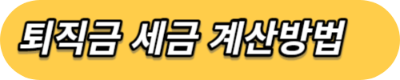 퇴직금 세금 계산방법